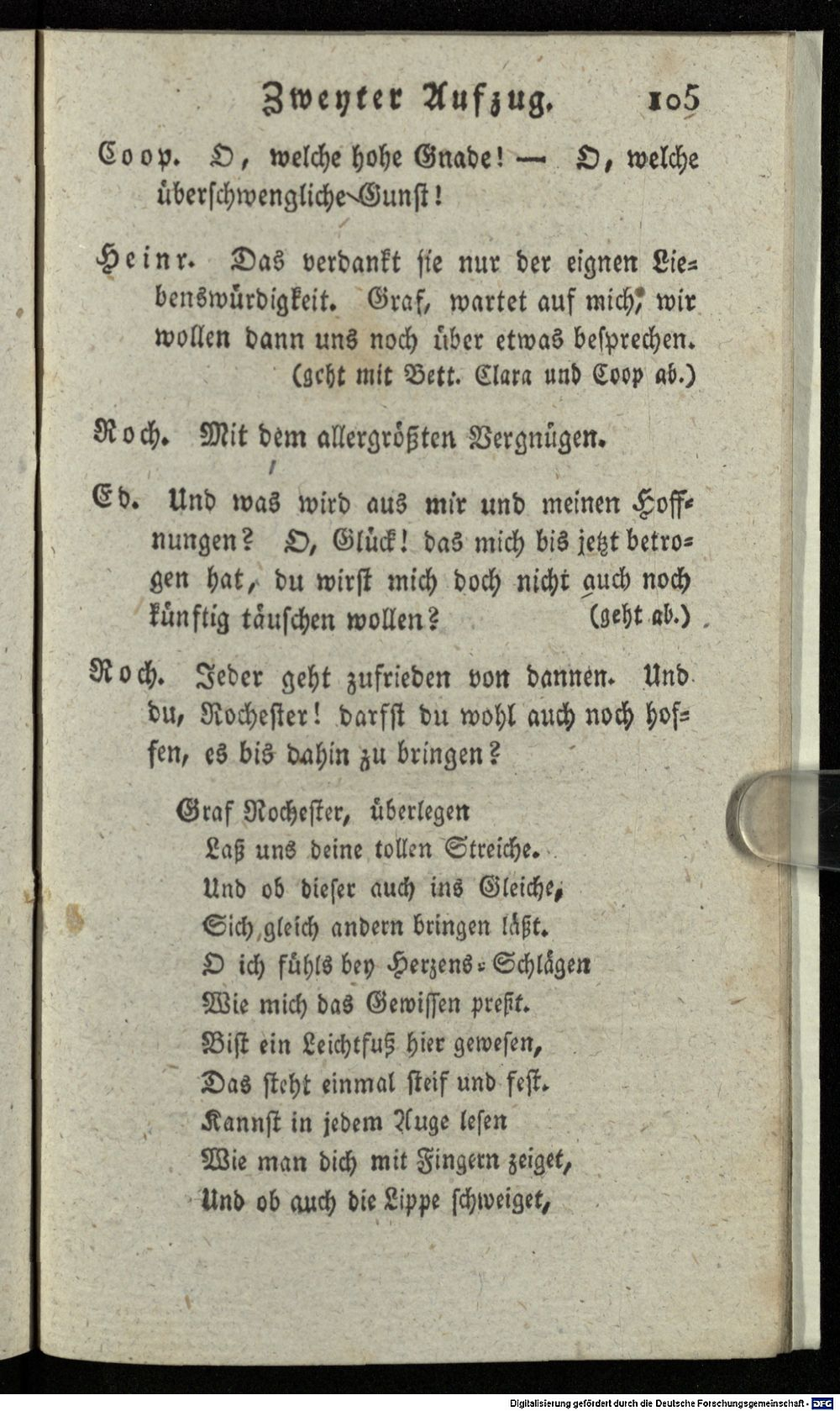 Zweyter Aufzug. 105

Coop. O, welche hohe Gnade! — O, welche überschwengliche Gunst!

Heinr. Das verdankt sie nur der eignen Liebenswürdigkeit. Graf, wartet auf mich, wir wollen dann uns noch über etwas besprechen. (geht mit Bett. Clara und Coop ab.)

Roch. Mit dem allergrößten Vergnügen.

Ed. Und was wird aus mir und meinen Hoffnungen? O, Glück! das mich bis jetzt betrogen hat, du wirst mich doch nicht auch noch künftig täuschen wollen? (geht ab.)

Roch. Jeder geht zufrieden von dannen. Und du, Rochester! darfst du wohl auch noch hoffen, es bis dahin zu bringen?

Graf Rochester, überlegen
Laß uns deine tollen Streiche.
Und ob dieser auch ins Gleiche,
Sich gleich andern bringen läßt.
O ich fühls bey Herzens-Schlägen
Wie mich das Gewissen preßt.
Bist ein Leichtfuß hier gewesen,
Das steht einmal steif und fest.
Kannst in jedem Auge lesen
Wie man dich mit Fingern zeiget,
Und ob auch die Lippe schweiget,

Digitalisierung gefördert durch die Deutsche Forschungsgemeinschaft - DFG